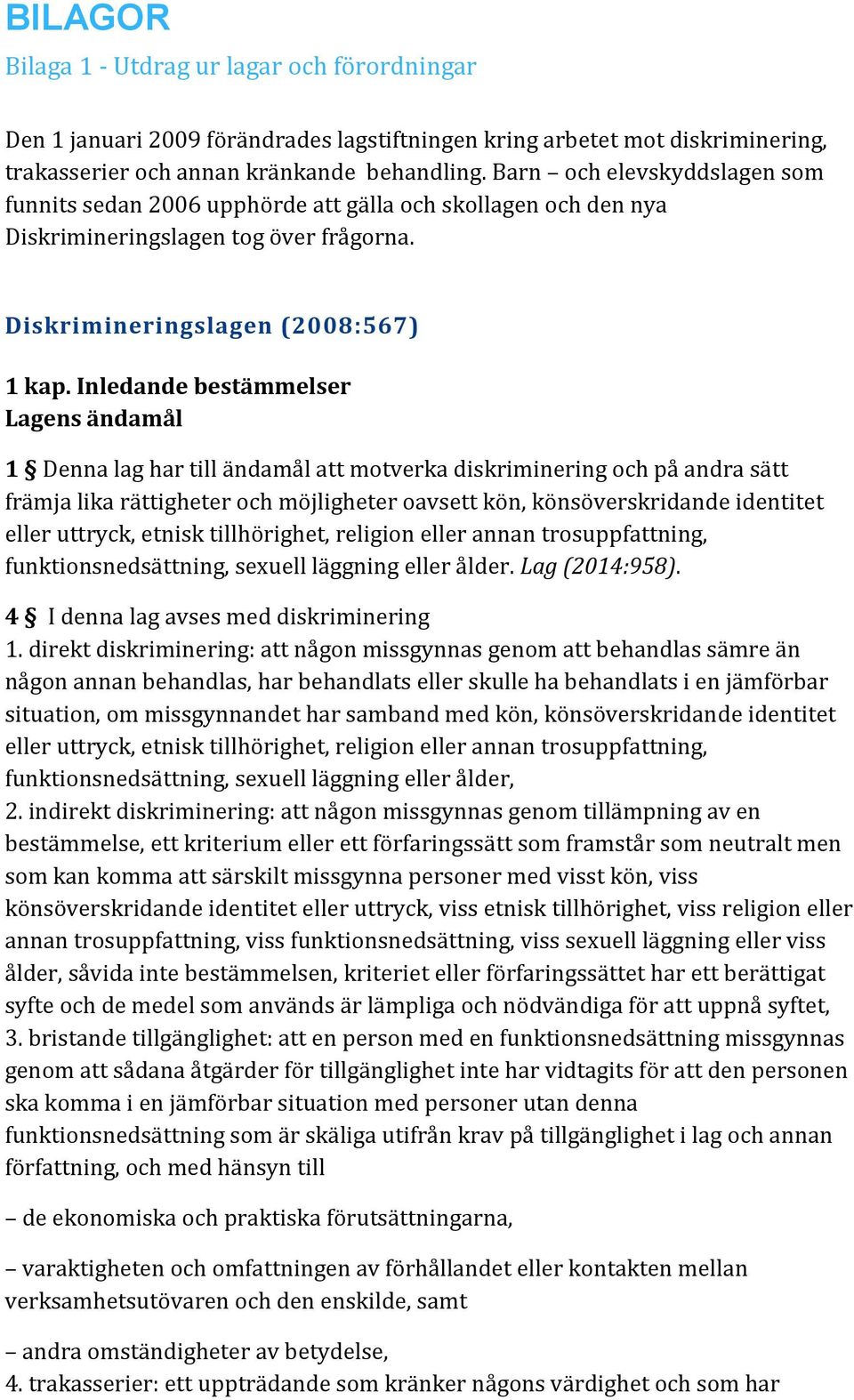 BILAGOR

Bilaga 1 - Utdrag ur lagar och förordningar

Den 1 januari 2009 förändrades lagstiftningen kring arbetet mot diskriminering, trakasserier och annan kränkande behandling. Barn – och elevskyddslagen som funnits sedan 2006 upphörde att gälla och skollagen och den nya Diskrimineringslagen tog över frågorna.

Diskrimineringslagen (2008:567)

1 kap. Inledande bestämmelser
Lagens ändamål

1 § Denna lag har till ändamål att motverka diskriminering och på andra sätt främja lika rättigheter och möjligheter oavsett kön, könsöverskridande identitet eller uttryck, etnisk tillhörighet, religion eller annan trosuppfattning, funktionsnedsättning, sexuell läggning eller ålder. Lag (2014:958).

4 § I denna lag avses med diskriminering
1. direkt diskriminering: att någon missgynnas genom att behandlas sämre än någon annan behandlas, har behandlats eller skulle ha behandlats i en jämförbar situation, om missgynnandet har samband med kön, könsöverskridande identitet eller uttryck, etnisk tillhörighet, religion eller annan trosuppfattning, funktionsnedsättning, sexuell läggning eller ålder,
2. indirekt diskriminering: att någon missgynnas genom tillämpning av en bestämmelse, ett kriterium eller ett förfaringssätt som framstår som neutralt men som kan komma att särskilt missgynna personer med visst kön, viss könsöverskridande identitet eller uttryck, viss etnisk tillhörighet, viss religion eller annan trosuppfattning, viss funktionsnedsättning, viss sexuell läggning eller viss ålder, såvida inte bestämmelsen, kriteriet eller förfaringssättet har ett berättigat syfte och de medel som används är lämpliga och nödvändiga för att uppnå syftet,
3. bristande tillgänglighet: att en person med en funktionsnedsättning missgynnas genom att sådana åtgärder för tillgänglighet inte har vidtagits för att den personen ska komma i en jämförbar situation med personer utan denna funktionsnedsättning som är skäliga utifrån krav på tillgänglighet i lag och annan författning, och med hänsyn till

– de ekonomiska och praktiska förutsättningarna,

– varaktigheten och omfattningen av förhållandet eller kontakten mellan verksamhetsutövaren och den enskilde, samt

– andra omständigheter av betydelse,
4. trakasserier: ett uppträdande som kränker någons värdighet och som har